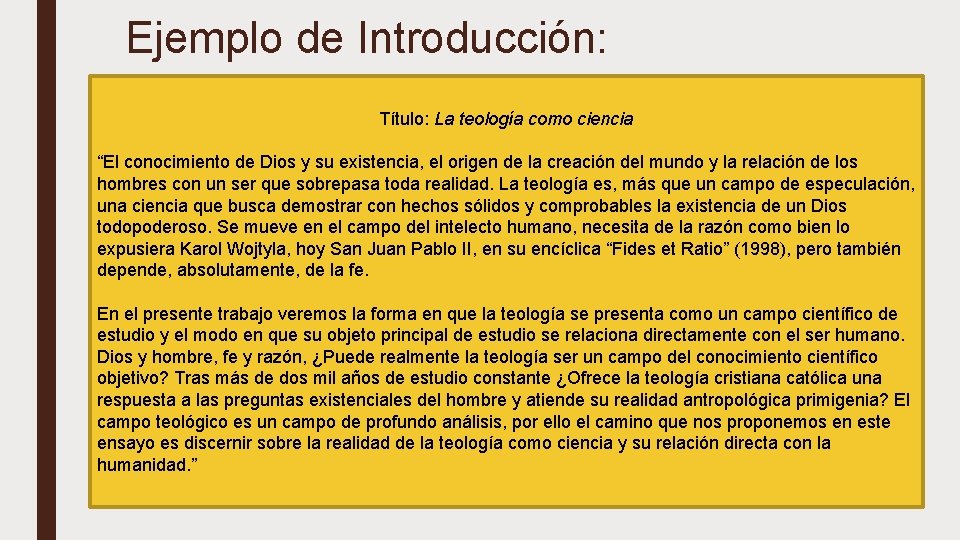 Ejemplo de Introducción:

Título: La teología como ciencia

“El conocimiento de Dios y su existencia, el origen de la creación del mundo y la relación de los hombres con un ser que sobrepasa toda realidad. La teología es, más que un campo de especulación, una ciencia que busca demostrar con hechos sólidos y comprobables la existencia de un Dios todopoderoso. Se mueve en el campo del intelecto humano, necesita de la razón como bien lo expusiera Karol Wojtyla, hoy San Juan Pablo II, en su encíclica “Fides et Ratio” (1998), pero también depende, absolutamente, de la fe.

En el presente trabajo veremos la forma en que la teología se presenta como un campo científico de estudio y el modo en que su objeto principal de estudio se relaciona directamente con el ser humano. Dios y hombre, fe y razón, ¿Puede realmente la teología ser un campo del conocimiento científico objetivo? Tras más de dos mil años de estudio constante ¿Ofrece la teología cristiana católica una respuesta a las preguntas existenciales del hombre y atiende su realidad antropológica primigenia? El campo teológico es un campo de profundo análisis, por ello el camino que nos proponemos en este ensayo es discernir sobre la realidad de la teología como ciencia y su relación directa con la humanidad.”